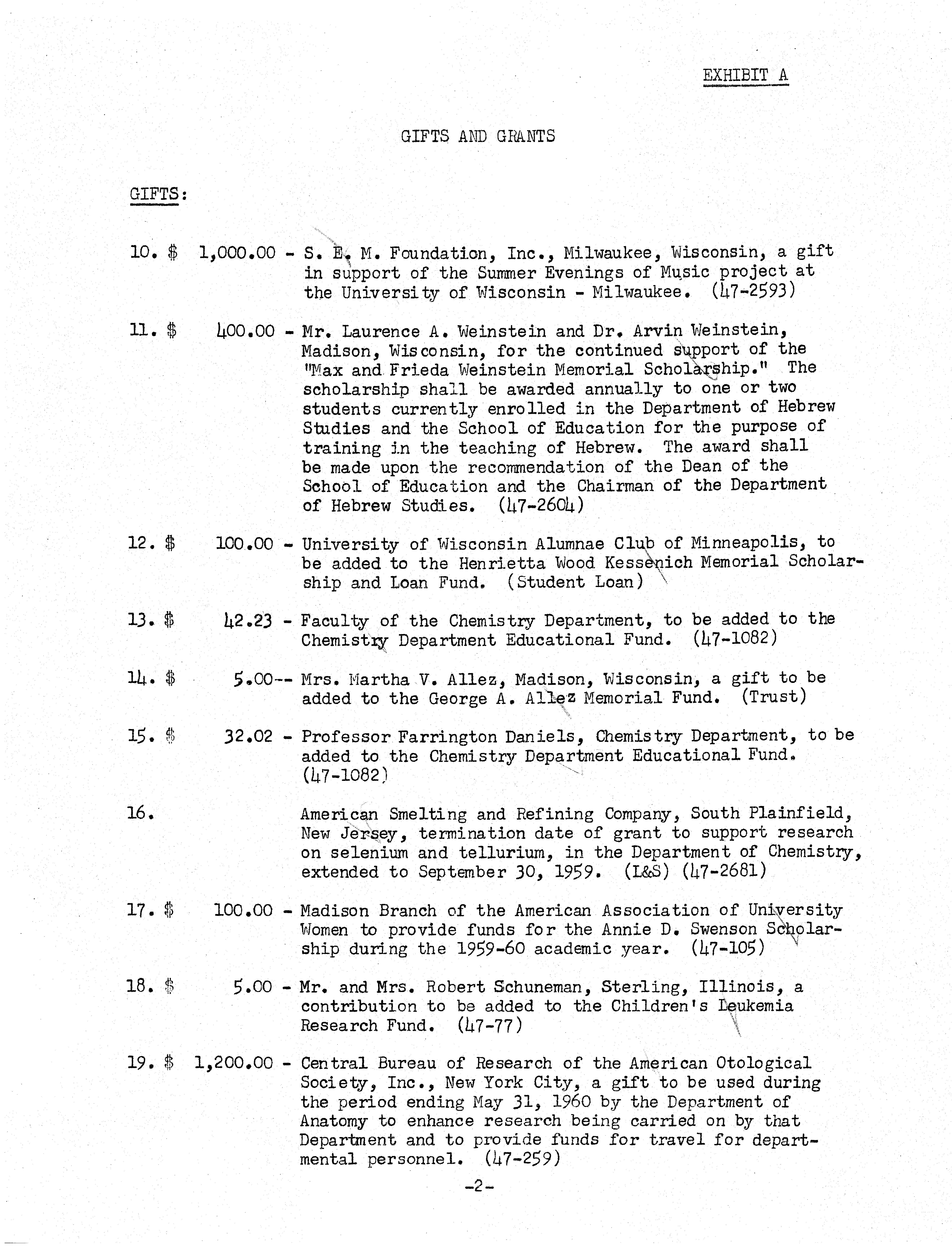 EXHIBIT A

GIFTS AND GRANTS

GIFTS:

10. $ 1,000.00 - S. E. M. Foundation, Inc., Milwaukee, Wisconsin, a gift in support of the Summer Evenings of Music project at the University of Wisconsin - Milwaukee. (47-2593)

11. $ 400.00 - Mr. Laurence A. Weinstein and Dr. Arvin Weinstein, Madison, Wisconsin, for the continued support of the "Max and Frieda Weinstein Memorial Scholarship." The scholarship shall be awarded annually to one or two students currently enrolled in the Department of Hebrew Studies and the School of Education for the purpose of training in the teaching of Hebrew. The award shall be made upon the recommendation of the Dean of the School of Education and the Chairman of the Department of Hebrew Studies. (47-2604)

12. $ 100.00 - University of Wisconsin Alumnae Club of Minneapolis, to be added to the Henrietta Wood Kessenich Memorial Scholarship and Loan Fund. (Student Loan)

13. $ 42.23 - Faculty of the Chemistry Department, to be added to the Chemistry Department Educational Fund. (47-1082)

14. $ 5.00-- Mrs. Martha V. Allez, Madison, Wisconsin, a gift to be added to the George A. Allez Memorial Fund. (Trust)

15. $ 32.02 - Professor Farrington Daniels, Chemistry Department, to be added to the Chemistry Department Educational Fund. (47-1082)

16. American Smelting and Refining Company, South Plainfield, New Jersey, termination date of grant to support research on selenium and tellurium, in the Department of Chemistry, extended to September 30, 1959. (L&S) (47-2681)

17. $ 100.00 - Madison Branch of the American Association of University Women to provide funds for the Annie D. Swenson Scholarship during the 1959-60 academic year. (47-105)

18. $ 5.00 - Mr. and Mrs. Robert Schuneman, Sterling, Illinois, a contribution to be added to the Children's Leukemia Research Fund. (47-77)

19. $ 1,200.00 - Central Bureau of Research of the American Otological Society, Inc., New York City, a gift to be used during the period ending May 31, 1960 by the Department of Anatomy to enhance research being carried on by that Department and to provide funds for travel for departmental personnel. (47-259)

-2-